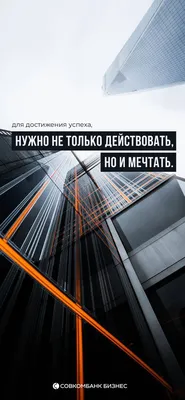 для достижения успеха,

НУЖНО НЕ ТОЛЬКО ДЕЙСТВОВАТЬ, НО И МЕЧТАТЬ.

СОВКОМБАНК БИЗНЕС